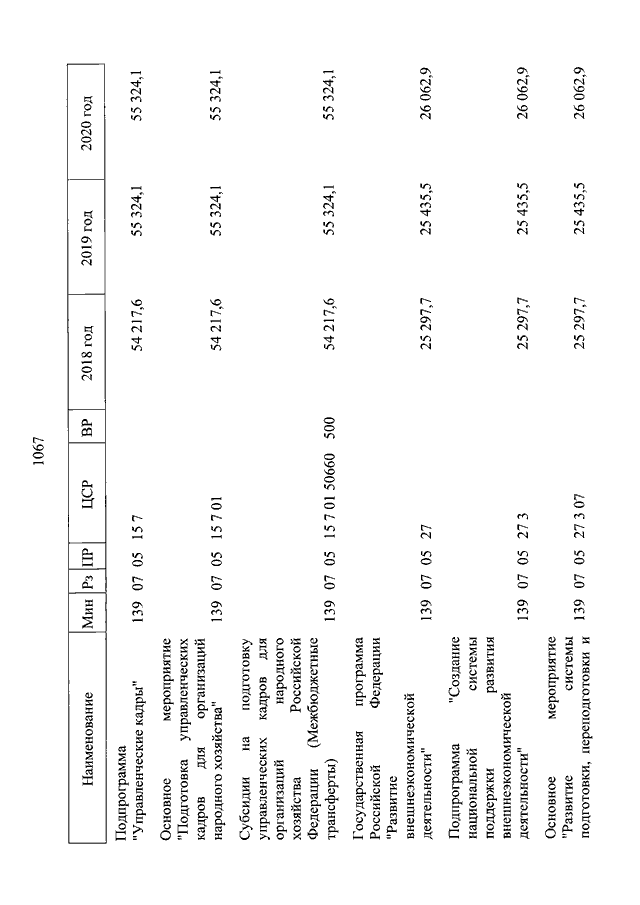 1067

| Наименование | Мин | Рз | ПР | ЦСР | ВР | 2018 год | 2019 год | 2020 год |
|---|---|---|---|---|---|---|---|---|
| Подпрограмма "Управленческие кадры" | 139 | 07 | 05 | 15 7 | | 54 217,6 | 55 324,1 | 55 324,1 |
| Основное мероприятие "Подготовка управленческих кадров для организаций народного хозяйства" | 139 | 07 | 05 | 15 7 01 | | 54 217,6 | 55 324,1 | 55 324,1 |
| Субсидии на подготовку управленческих кадров для организаций народного хозяйства Российской Федерации (Межбюджетные трансферты) | 139 | 07 | 05 | 15 7 01 50660 | 500 | 54 217,6 | 55 324,1 | 55 324,1 |
| Государственная программа Российской Федерации "Развитие внешнеэкономической деятельности" | 139 | 07 | 05 | 27 | | 25 297,7 | 25 435,5 | 26 062,9 |
| Подпрограмма "Создание национальной системы поддержки развития внешнеэкономической деятельности" | 139 | 07 | 05 | 27 3 | | 25 297,7 | 25 435,5 | 26 062,9 |
| Основное мероприятие "Развитие системы подготовки, переподготовки и | 139 | 07 | 05 | 27 3 07 | | 25 297,7 | 25 435,5 | 26 062,9 |